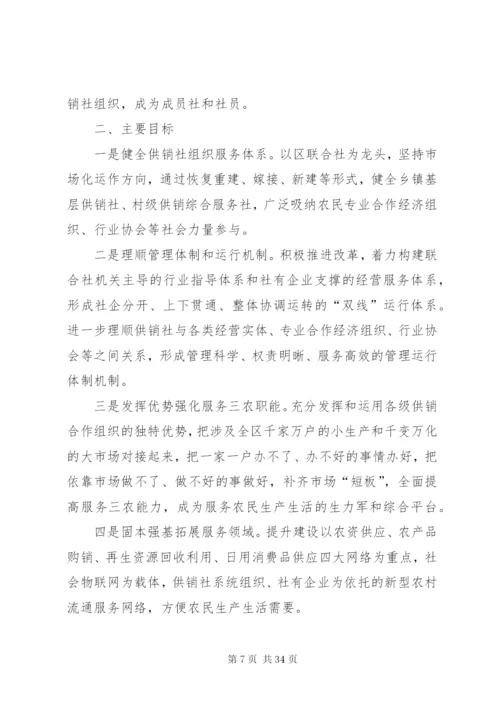 销社组织，成为成员社和社员。

二、主要目标

一是健全供销社组织服务体系。以区联合社为龙头，坚持市场化运作方向，通过恢复重建、嫁接、新建等形式，健全乡镇基层供销社、村级供销综合服务社，广泛吸纳农民专业合作经济组织、行业协会等社会力量参与。

二是理顺管理体制和运行机制。积极推进改革，着力构建联合社机关主导的行业指导体系和社有企业支撑的经营服务体系，形成社企分开、上下贯通、整体协调运转的“双线”运行体系。进一步理顺供销社与各类经营实体、专业合作经济组织、行业协会等之间关系，形成管理科学、权责明晰、服务高效的管理运行体制机制。

三是发挥优势强化服务三农职能。充分发挥和运用各级供销合作组织的独特优势，把涉及全区千家万户的小生产和千变万化的大市场对接起来，把一家一户办不了、办不好的事情办好，把依靠市场做不了、做不好的事做好，补齐市场“短板”，全面提高服务三农能力，成为服务农民生产生活的生力军和综合平台。

四是固本强基拓展服务领域。提升建设以农资供应、农产品购销、再生资源回收利用、日用消费品供应四大网络为重点，社会物联网为载体，供销社系统组织、社有企业为依托的新型农村流通服务网络，方便农民生产生活需要。

第 7 页 共 34 页